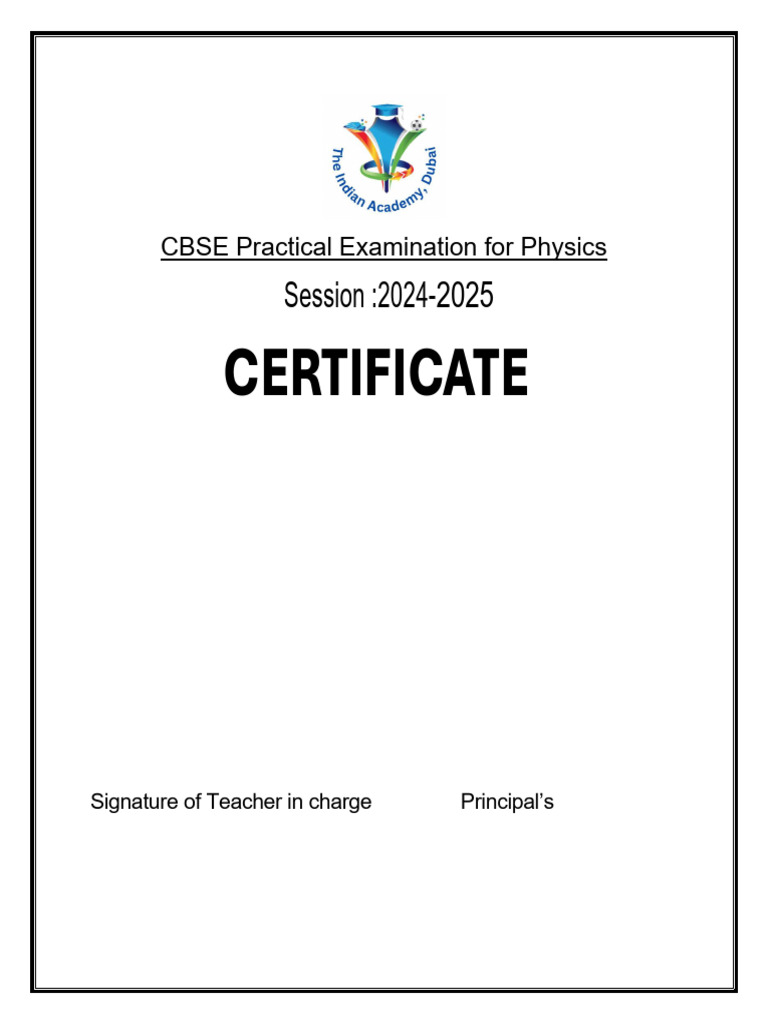 The Indian Academy, Dubai

CBSE Practical Examination for Physics

Session :2024-2025

CERTIFICATE

Signature of Teacher in charge Principal's